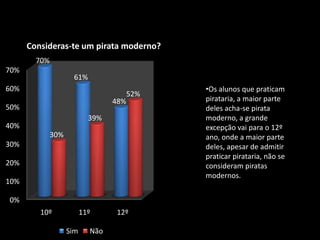 Consideras-te um pirata moderno?

70%
60%
50%
40%
30%
20%
10%
0%

70%
30%
61%
39%
48%
52%

10º
11º
12º

Sim
Não

•Os alunos que praticam pirataria, a maior parte deles acha-se pirata moderno, a grande excepção vai para o 12º ano, onde a maior parte deles, apesar de admitir praticar pirataria, não se consideram piratas modernos.